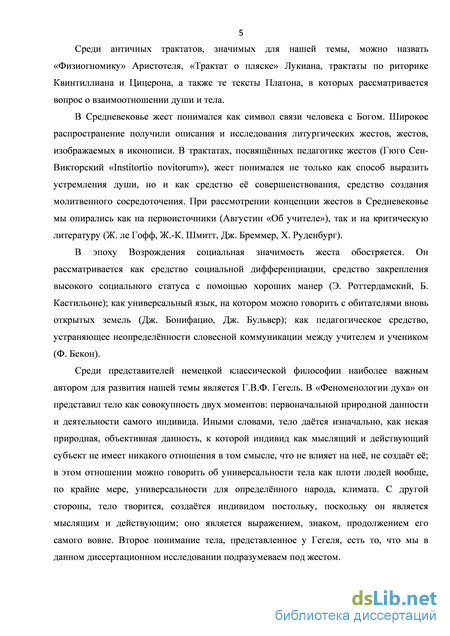 5

Среди античных трактатов, значимых для нашей темы, можно назвать «Физиогномику» Аристотеля, «Трактат о пляске» Лукиана, трактаты по риторике Квинтиллиана и Цицерона, а также те тексты Платона, в которых рассматривается вопрос о взаимоотношении души и тела.

В Средневековье жест понимался как символ связи человека с Богом. Широкое распространение получили описания и исследования литургических жестов, жестов, изображаемых в иконописи. В трактатах, посвящённых педагогике жестов (Гюго Сен-Викторский «Institortio novitorum»), жест понимался не только как способ выразить устремления души, но и как средство её совершенствования, средство создания молитвенного сосредоточения. При рассмотрении концепции жестов в Средневековье мы опирались как на первоисточники (Августин «Об учителе»), так и на критическую литературу (Ж. ле Гофф, Ж.-К. Шмитт, Дж. Бреммер, Х. Руденбург).

В эпоху Возрождения социальная значимость жеста обостряется. Он рассматривается как средство социальной дифференциации, средство закрепления высокого социального статуса с помощью хороших манер (Э. Роттердамский, Б. Кастильоне); как универсальный язык, на котором можно говорить с обитателями вновь открытых земель (Дж. Бонифацио, Дж. Бульвер); как педагогическое средство, устраняющее неопределённости словесной коммуникации между учителем и учеником (Ф. Бекон).

Среди представителей немецкой классической философии наиболее важным автором для развития нашей темы является Г.В.Ф. Гегель. В «Феноменологии духа» он представил тело как совокупность двух моментов: первоначальной природной данности и деятельности самого индивида. Иными словами, тело даётся изначально, как некая природная, объективная данность, к которой индивид как мыслящий и действующий субъект не имеет никакого отношения в том смысле, что не влияет на неё, не создаёт её; в этом отношении можно говорить об универсальности тела как плоти людей вообще, по крайне мере, универсальности для определённого народа, климата. С другой стороны, тело творится, создаётся индивидом постольку, поскольку он является мыслящим и действующим; оно является выражением, знаком, продолжением его самого вовне. Второе понимание тела, представленное у Гегеля, есть то, что мы в данном диссертационном исследовании подразумеваем под жестом.

dsLib.net
библиотека диссертаций